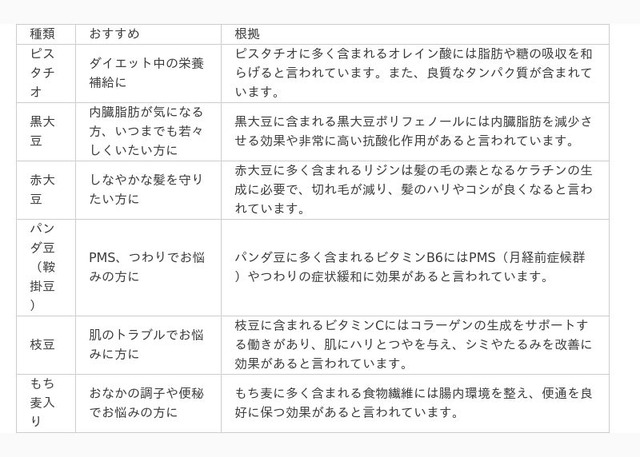 | 種類 | おすすめ | 根拠 |
|---|---|---|
| ピスタチオ | ダイエット中の栄養補給に | ピスタチオに多く含まれるオレイン酸には脂肪や糖の吸収を和らげると言われています。また、良質なタンパク質が含まれています。 |
| 黒大豆 | 内臓脂肪が気になる方、いつまでも若々しくいたい方に | 黒大豆に含まれる黒大豆ポリフェノールには内臓脂肪を減少させる効果や非常に高い抗酸化作用があると言われています。 |
| 赤大豆 | しなやかな髪を守りたい方に | 赤大豆に多く含まれるリジンは髪の毛の素となるケラチンの生成に必要で、切れ毛が減り、髪のハリやコシが良くなると言われています。 |
| パンダ豆（鞍掛豆） | PMS、つわりでお悩みの方に | パンダ豆に多く含まれるビタミンB6にはPMS（月経前症候群）やつわりの症状緩和に効果があると言われています。 |
| 枝豆 | 肌のトラブルでお悩みに方に | 枝豆に含まれるビタミンCにはコラーゲンの生成をサポートする働きがあり、肌にハリとつやを与え、シミやたるみを改善に効果があると言われています。 |
| もち麦入り | おなかの調子や便秘でお悩みの方に | もち麦に多く含まれる食物繊維には腸内環境を整え、便通を良好に保つ効果があると言われています。 |